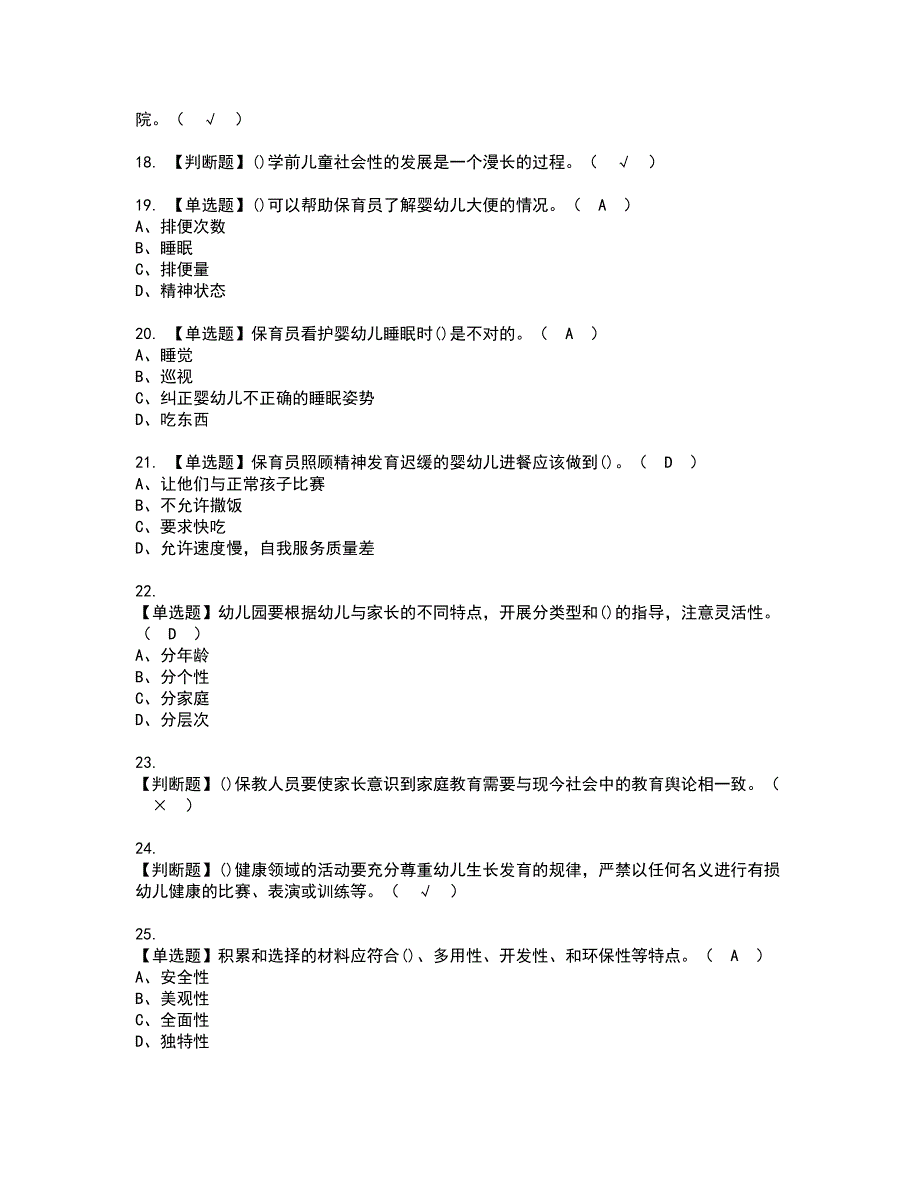 院。（ √ ）

18. 【判断题】()学前儿童社会性的发展是一个漫长的过程。（ √ ）

19. 【单选题】()可以帮助保育员了解婴幼儿大便的情况。（ A ）
A、排便次数
B、睡眠
C、排便量
D、精神状态

20. 【单选题】保育员看护婴幼儿睡眠时()是不对的。（ A ）
A、睡觉
B、巡视
C、纠正婴幼儿不正确的睡眠姿势
D、吃东西

21. 【单选题】保育员照顾精神发育迟缓的婴幼儿进餐应该做到()。（ D ）
A、让他们与正常孩子比赛
B、不允许撒饭
C、要求快吃
D、允许速度慢，自我服务质量差

22.
【单选题】幼儿园要根据幼儿与家长的不同特点，开展分类型和()的指导，注意灵活性。（ D ）
A、分年龄
B、分个性
C、分家庭
D、分层次

23.
【判断题】()保教人员要使家长意识到家庭教育需要与现今社会中的教育舆论相一致。（ × ）

24.
【判断题】()健康领域的活动要充分尊重幼儿生长发育的规律，严禁以任何名义进行有损幼儿健康的比赛、表演或训练等。（ √ ）

25.
【单选题】积累和选择的材料应符合()、多用性、开发性、和环保性等特点。（ A ）
A、安全性
B、美观性
C、全面性
D、独特性